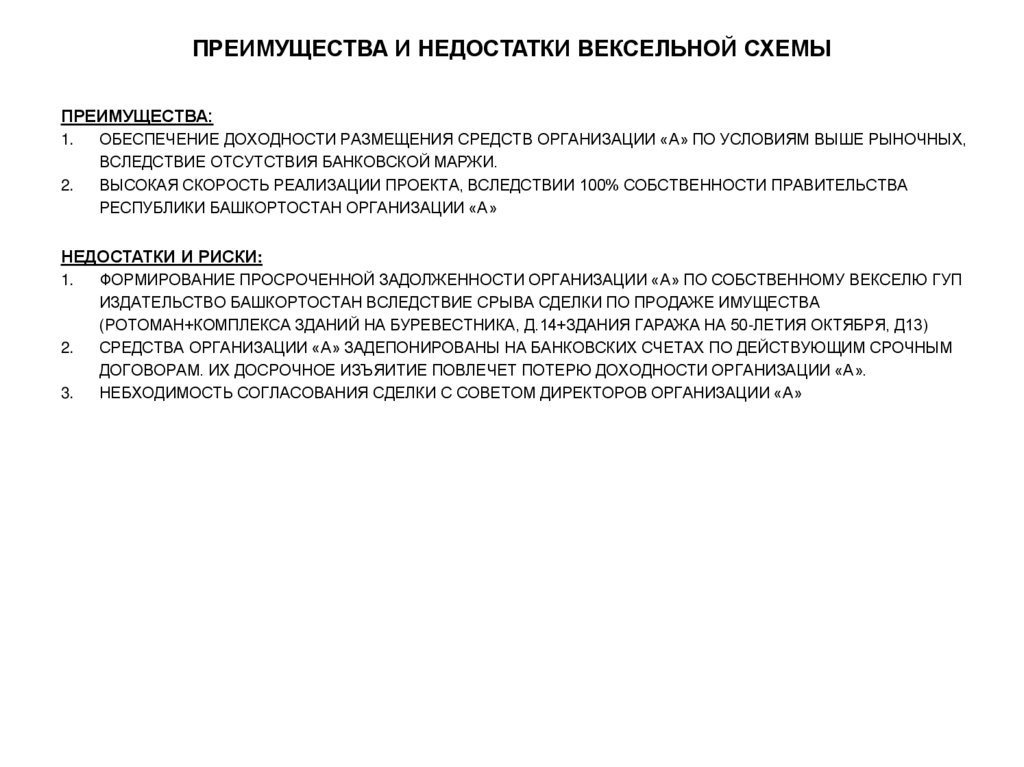 ПРЕИМУЩЕСТВА И НЕДОСТАТКИ ВЕКСЕЛЬНОЙ СХЕМЫ

ПРЕИМУЩЕСТВА:
1. ОБЕСПЕЧЕНИЕ ДОХОДНОСТИ РАЗМЕЩЕНИЯ СРЕДСТВ ОРГАНИЗАЦИИ «А» ПО УСЛОВИЯМ ВЫШЕ РЫНОЧНЫХ, ВСЛЕДСТВИЕ ОТСУТСТВИЯ БАНКОВСКОЙ МАРЖИ.
2. ВЫСОКАЯ СКОРОСТЬ РЕАЛИЗАЦИИ ПРОЕКТА, ВСЛЕДСТВИИ 100% СОБСТВЕННОСТИ ПРАВИТЕЛЬСТВА РЕСПУБЛИКИ БАШКОРТОСТАН ОРГАНИЗАЦИИ «А»

НЕДОСТАТКИ И РИСКИ:
1. ФОРМИРОВАНИЕ ПРОСРОЧЕННОЙ ЗАДОЛЖЕННОСТИ ОРГАНИЗАЦИИ «А» ПО СОБСТВЕННОМУ ВЕКСЕЛЮ ГУП ИЗДАТЕЛЬСТВО БАШКОРТОСТАН ВСЛЕДСТВИЕ СРЫВА СДЕЛКИ ПО ПРОДАЖЕ ИМУЩЕСТВА (РОТОМАН+КОМПЛЕКСА ЗДАНИЙ НА БУРЕВЕСТНИКА, Д.14+ЗДАНИЯ ГАРАЖА НА 50-ЛЕТИЯ ОКТЯБРЯ, Д13)
2. СРЕДСТВА ОРГАНИЗАЦИИ «А» ЗАДЕПОНИРОВАНЫ НА БАНКОВСКИХ СЧЕТАХ ПО ДЕЙСТВУЮЩИМ СРОЧНЫМ ДОГОВОРАМ. ИХ ДОСРОЧНОЕ ИЗЪЯИТИЕ ПОВЛЕЧЕТ ПОТЕРЮ ДОХОДНОСТИ ОРГАНИЗАЦИИ «А».
3. НЕБХОДИМОСТЬ СОГЛАСОВАНИЯ СДЕЛКИ С СОВЕТОМ ДИРЕКТОРОВ ОРГАНИЗАЦИИ «А»